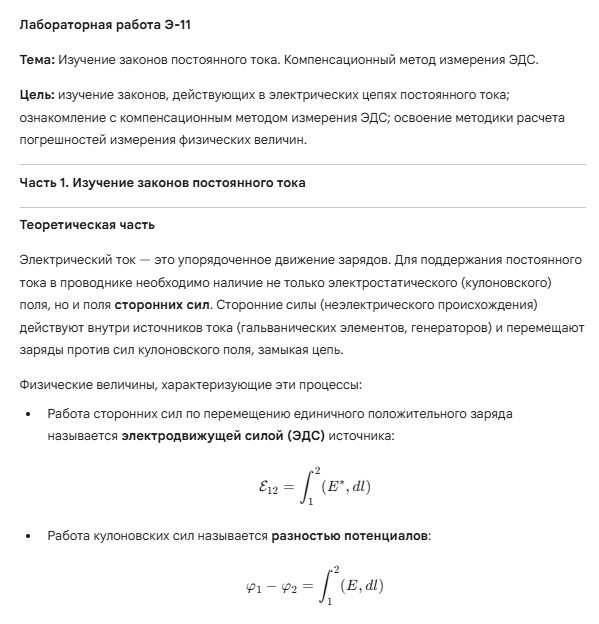 Лабораторная работа Э-11

Тема: Изучение законов постоянного тока. Компенсационный метод измерения ЭДС.

Цель: изучение законов, действующих в электрических цепях постоянного тока; ознакомление с компенсационным методом измерения ЭДС; освоение методики расчета погрешностей измерения физических величин.

Часть 1. Изучение законов постоянного тока

Теоретическая часть

Электрический ток — это упорядоченное движение зарядов. Для поддержания постоянного тока в проводнике необходимо наличие не только электростатического (кулоновского) поля, но и поля сторонних сил. Сторонние силы (неэлектрического происхождения) действуют внутри источников тока (гальванических элементов, генераторов) и перемещают заряды против сил кулоновского поля, замыкая цепь.

Физические величины, характеризующие эти процессы:

• Работа сторонних сил по перемещению единичного положительного заряда называется электродвижущей силой (ЭДС) источника:

$\mathcal{E}_{12} = \int_1^2 (E^*, dl)$

• Работа кулоновских сил называется разностью потенциалов:

$\varphi_1 - \varphi_2 = \int_1^2 (E, dl)$